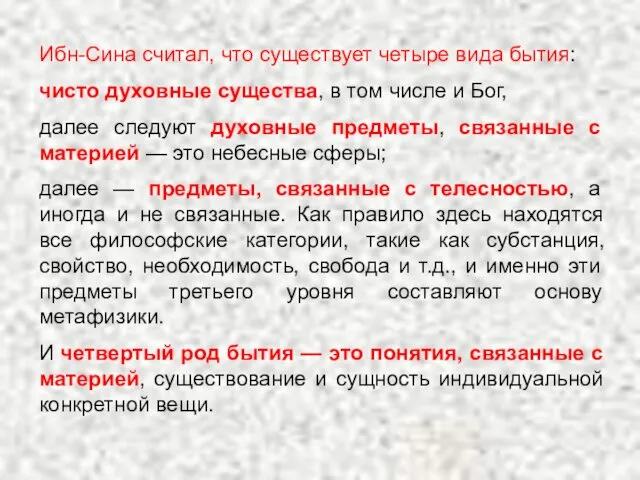 Ибн-Сина считал, что существует четыре вида бытия:

чисто духовные существа, в том числе и Бог,

далее следуют духовные предметы, связанные с материей — это небесные сферы;

далее — предметы, связанные с телесностью, а иногда и не связанные. Как правило здесь находятся все философские категории, такие как субстанция, свойство, необходимость, свобода и т.д., и именно эти предметы третьего уровня составляют основу метафизики.

И четвертый род бытия — это понятия, связанные с материей, существование и сущность индивидуальной конкретной вещи.